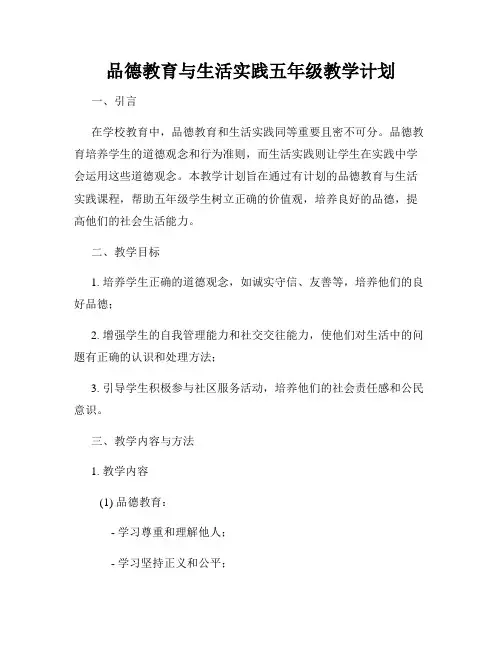 品德教育与生活实践五年级教学计划

一、引言

在学校教育中，品德教育和生活实践同等重要且密不可分。品德教育培养学生的道德观念和行为准则，而生活实践则让学生在实践中学会运用这些道德观念。本教学计划旨在通过有计划的品德教育与生活实践课程，帮助五年级学生树立正确的价值观，培养良好的品德，提高他们的社会生活能力。

二、教学目标

1. 培养学生正确的道德观念，如诚实守信、友善等，培养他们的良好品德；

2. 增强学生的自我管理能力和社交交往能力，使他们对生活中的问题有正确的认识和处理方法；

3. 引导学生积极参与社区服务活动，培养他们的社会责任感和公民意识。

三、教学内容与方法

1. 教学内容

(1) 品德教育：

- 学习尊重和理解他人；

- 学习坚持正义和公平；